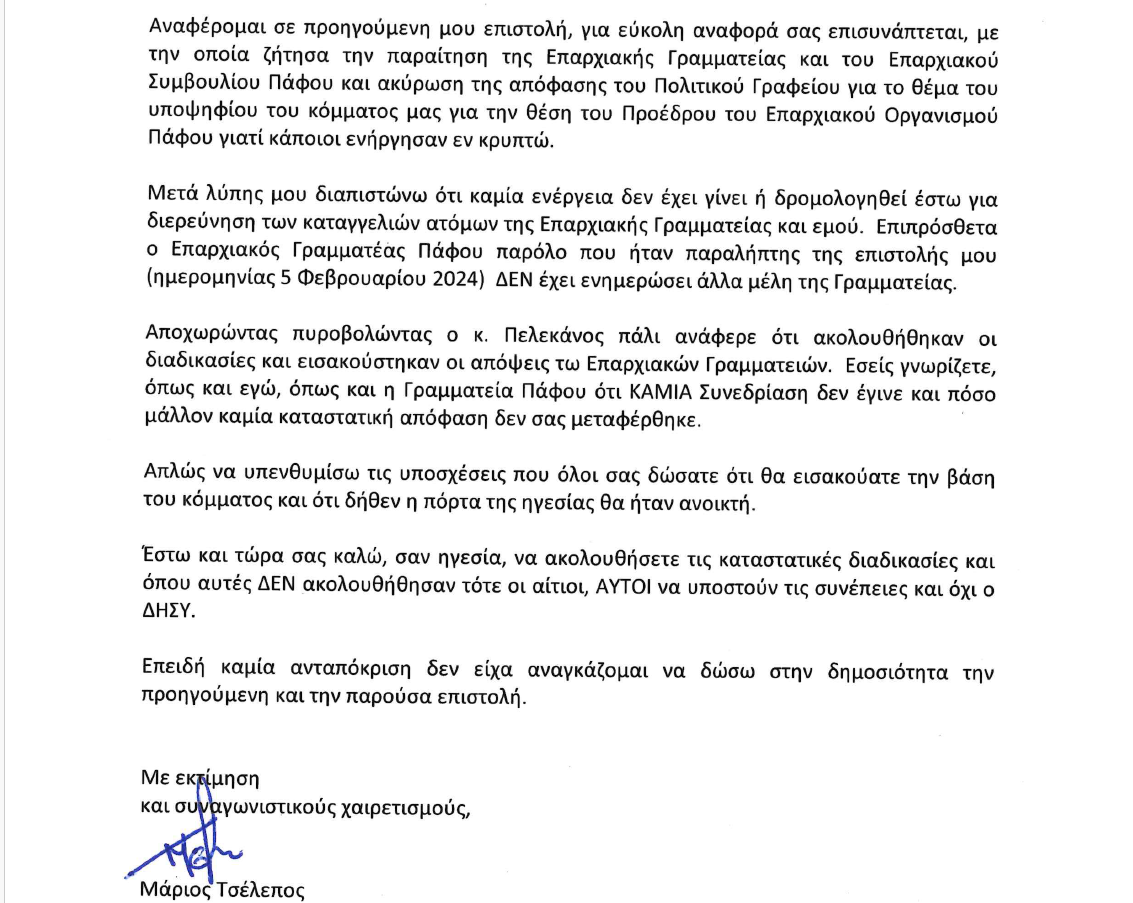 Αναφέρομαι σε προηγούμενη μου επιστολή, για εύκολη αναφορά σας επισυνάπτεται, με την οποία ζήτησα την παραίτηση της Επαρχιακής Γραμματείας και του Επαρχιακού Συμβουλίου Πάφου και ακύρωση της απόφασης του Πολιτικού Γραφείου για το θέμα του υποψηφίου του κόμματος μας για την θέση του Προέδρου του Επαρχιακού Οργανισμού Πάφου γιατί κάποιοι ενήργησαν εν κρυπτώ.

Μετά λύπης μου διαπιστώνω ότι καμία ενέργεια δεν έχει γίνει ή δρομολογηθεί έστω για διερεύνηση των καταγγελιών ατόμων της Επαρχιακής Γραμματείας και εμού. Επιπρόσθετα ο Επαρχιακός Γραμματέας Πάφου παρόλο που ήταν παραλήπτης της επιστολής μου (ημερομηνίας 5 Φεβρουαρίου 2024) ΔΕΝ έχει ενημερώσει άλλα μέλη της Γραμματείας.

Αποχωρώντας πυροβολώντας ο κ. Πελεκάνος πάλι ανάφερε ότι ακολουθήθηκαν οι διαδικασίες και εισακούστηκαν οι απόψεις τω Επαρχιακών Γραμματειών. Εσείς γνωρίζετε, όπως και εγώ, όπως και η Γραμματεία Πάφου ότι ΚΑΜΙΑ Συνεδρίαση δεν έγινε και πόσο μάλλον καμία καταστατική απόφαση δεν σας μεταφέρθηκε.

Απλώς να υπενθυμίσω τις υποσχέσεις που όλοι σας δώσατε ότι θα εισακούατε την βάση του κόμματος και ότι δήθεν η πόρτα της ηγεσίας θα ήταν ανοικτή.

Έστω και τώρα σας καλώ, σαν ηγεσία, να ακολουθήσετε τις καταστατικές διαδικασίες και όπου αυτές ΔΕΝ ακολουθήθησαν τότε οι αίτιοι, ΑΥΤΟΙ να υποστούν τις συνέπειες και όχι ο ΔΗΣΥ.

Επειδή καμία ανταπόκριση δεν είχα αναγκάζομαι να δώσω στην δημοσιότητα την προηγούμενη και την παρούσα επιστολή.

Με εκτίμηση
και συναγωνιστικούς χαιρετισμούς,

Μάριος Τσέλεπος